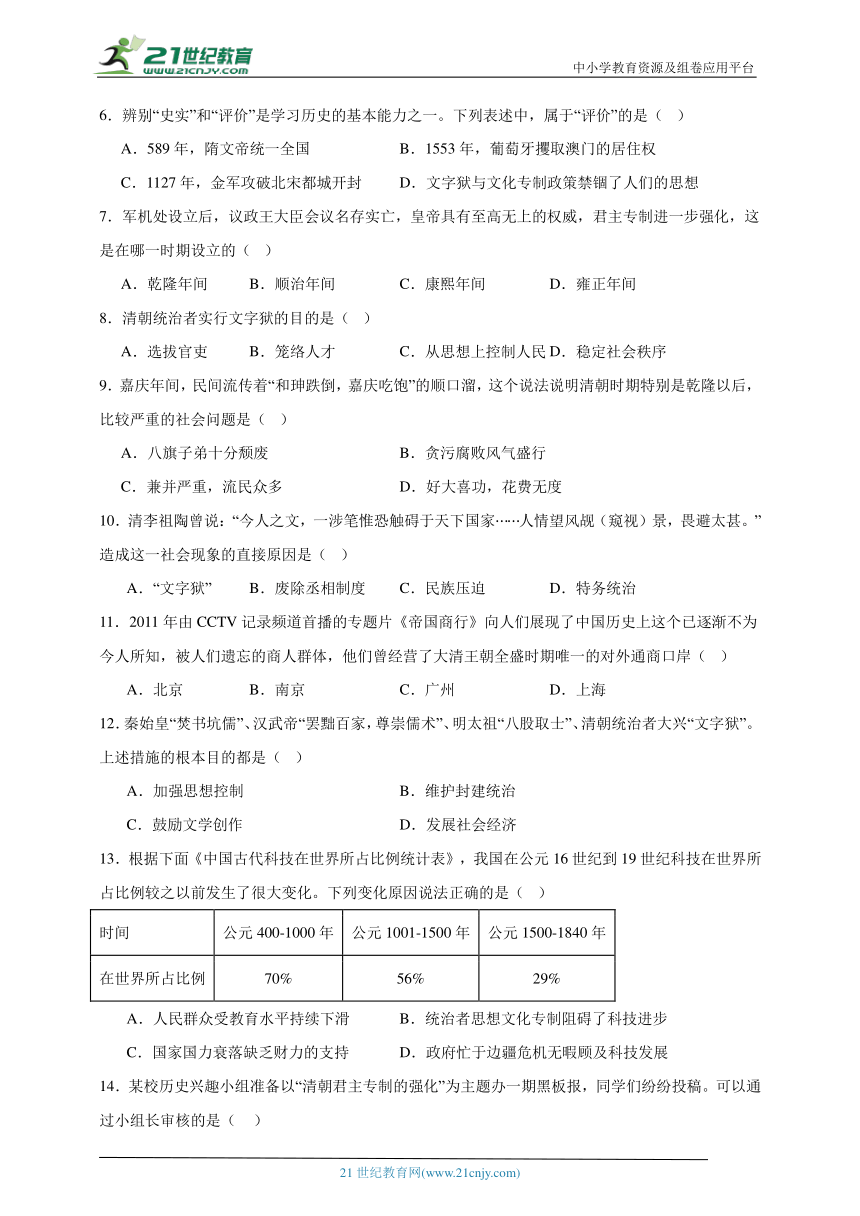 21世纪教育
www.21cnjy.com
中小学教育资源及组卷应用平台

6．辨别“史实”和“评价”是学习历史的基本能力之一。下列表述中，属于“评价”的是（　）

A．589年，隋文帝统一全国　　B．1553年，葡萄牙攫取澳门的居住权

C．1127年，金军攻破北宋都城开封　　D．文字狱与文化专制政策禁锢了人们的思想

7．军机处设立后，议政王大臣会议名存实亡，皇帝具有至高无上的权威，君主专制进一步强化，这是在哪一时期设立的（　）

A．乾隆年间　　B．顺治年间　　C．康熙年间　　D．雍正年间

8．清朝统治者实行文字狱的目的是（　）

A．选拔官吏　　B．笼络人才　　C．从思想上控制人民 D．稳定社会秩序

9．嘉庆年间，民间流传着“和珅跌倒，嘉庆吃饱”的顺口溜，这个说法说明清朝时期特别是乾隆以后，比较严重的社会问题是（　）

A．八旗子弟十分颓废　　B．贪污腐败风气盛行

C．兼并严重，流民众多　　D．好大喜功，花费无度

10．清李祖陶曾说：“今人之文，一涉笔惟恐触碍于天下国家……人情望风觇（窥视）景，畏避太甚。”造成这一社会现象的直接原因是（　）

A．“文字狱”　　B．废除丞相制度　　C．民族压迫　　D．特务统治

11．2011年由CCTV记录频道首播的专题片《帝国商行》向人们展现了中国历史上这个已逐渐不为今人所知，被人们遗忘的商人群体，他们曾经营了大清王朝全盛时期唯一的对外通商口岸（　）

A．北京　　B．南京　　C．广州　　D．上海

12．秦始皇“焚书坑儒”、汉武帝“罢黜百家，尊崇儒术”、明太祖“八股取士”、清朝统治者大兴“文字狱”。上述措施的根本目的都是（　）

A．加强思想控制　　B．维护封建统治

C．鼓励文学创作　　D．发展社会经济

13．根据下面《中国古代科技在世界所占比例统计表》，我国在公元16世纪到19世纪科技在世界所占比例较之以前发生了很大变化。下列变化原因说法正确的是（　）

| 时间 | 公元400-1000年 | 公元1001-1500年 | 公元1500-1840年 |
|---|---|---|---|
| 在世界所占比例 | 70% | 56% | 29% |

A．人民群众受教育水平持续下滑　　B．统治者思想文化专制阻碍了科技进步

C．国家国力衰落缺乏财力的支持　　D．政府忙于边疆危机无暇顾及科技发展

14．某校历史兴趣小组准备以“清朝君主专制的强化”为主题办一期黑板报，同学们纷纷投稿。可以通过小组长审核的是（　）

21世纪教育网(www.21cnjy.com)